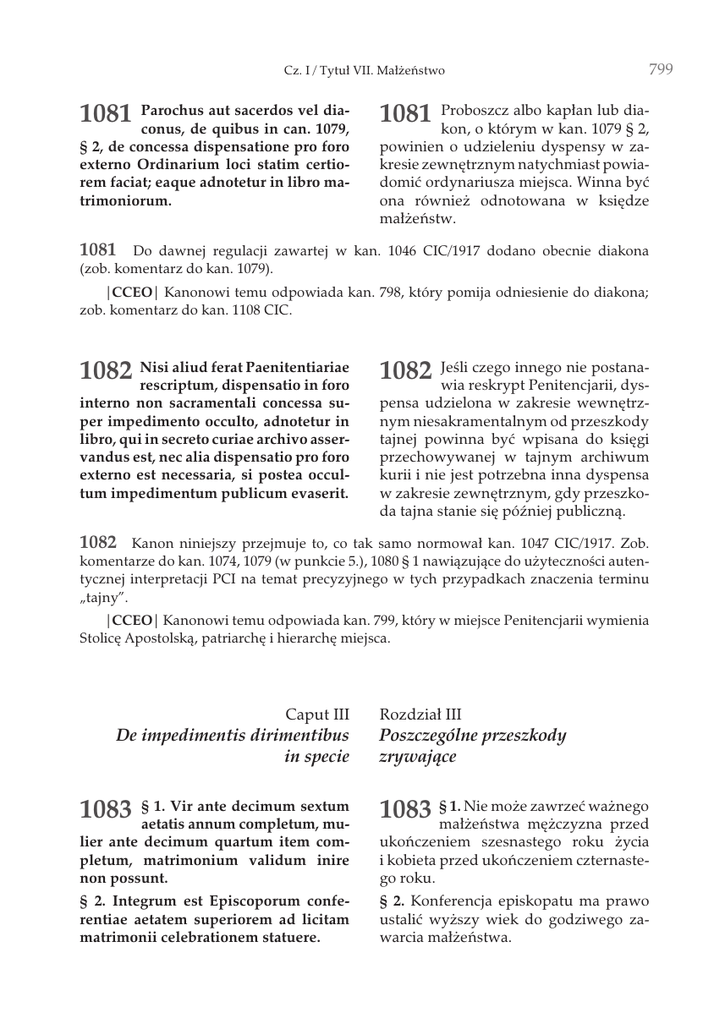 Cz. I / Tytuł VII. Małżeństwo

799

1081 Parochus aut sacerdos vel diaconus, de quibus in can. 1079, § 2, de concessa dispensatione pro foro externo Ordinarium loci statim certiorem faciat; eaque adnotetur in libro matrimoniorum.

1081 Proboszcz albo kapłan lub diakon, o którym w kan. 1079 § 2, powinien o udzieleniu dyspensy w zakresie zewnętrznym natychmiast powiadomić ordynariusza miejsca. Winna być ona również odnotowana w księdze małżeństw.

1081 Do dawnej regulacji zawartej w kan. 1046 CIC/1917 dodano obecnie diakona (zob. komentarz do kan. 1079).

|CCEO| Kanonowi temu odpowiada kan. 798, który pomija odniesienie do diakona; zob. komentarz do kan. 1108 CIC.

1082 Nisi aliud ferat Paenitentiariae rescriptum, dispensatio in foro interno non sacramentali concessa super impedimento occulto, adnotetur in libro, qui in secreto curiae archivo asservandus est, nec alia dispensatio pro foro externo est necessaria, si postea occultum impedimentum publicum evaserit.

1082 Jeśli czego innego nie postanawia reskrypt Penitencjarii, dyspensa udzielona w zakresie wewnętrznym niesakramentalnym od przeszkody tajnej powinna być wpisana do księgi przechowywanej w tajnym archiwum kurii i nie jest potrzebna inna dyspensa w zakresie zewnętrznym, gdy przeszkoda tajna stanie się później publiczną.

1082 Kanon niniejszy przejmuje to, co tak samo normował kan. 1047 CIC/1917. Zob. komentarze do kan. 1074, 1079 (w punkcie 5.), 1080 § 1 nawiązujące do użyteczności autentycznej interpretacji PCI na temat precyzyjnego w tych przypadkach znaczenia terminu „tajny".

|CCEO| Kanonowi temu odpowiada kan. 799, który w miejsce Penitencjarii wymienia Stolicę Apostolską, patriarchę i hierarchę miejsca.

Caput III
De impedimentis dirimentibus in specie

Rozdział III
Poszczególne przeszkody zrywające

1083 § 1. Vir ante decimum sextum aetatis annum completum, mulier ante decimum quartum item completum, matrimonium validum inire non possunt.

§ 2. Integrum est Episcoporum conferentiae aetatem superiorem ad licitam matrimonii celebrationem statuere.

1083 § 1. Nie może zawrzeć ważnego małżeństwa mężczyzna przed ukończeniem szesnastego roku życia i kobieta przed ukończeniem czternastego roku.

§ 2. Konferencja episkopatu ma prawo ustalić wyższy wiek do godziwego zawarcia małżeństwa.